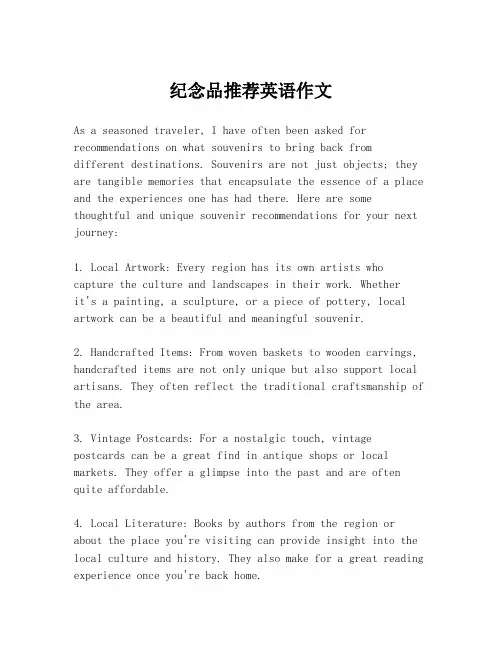 纪念品推荐英语作文

As a seasoned traveler, I have often been asked for recommendations on what souvenirs to bring back from different destinations. Souvenirs are not just objects; they are tangible memories that encapsulate the essence of a place and the experiences one has had there. Here are some thoughtful and unique souvenir recommendations for your next journey:

1. Local Artwork: Every region has its own artists who capture the culture and landscapes in their work. Whether it's a painting, a sculpture, or a piece of pottery, local artwork can be a beautiful and meaningful souvenir.

2. Handcrafted Items: From woven baskets to wooden carvings, handcrafted items are not only unique but also support local artisans. They often reflect the traditional craftsmanship of the area.

3. Vintage Postcards: For a nostalgic touch, vintage postcards can be a great find in antique shops or local markets. They offer a glimpse into the past and are often quite affordable.

4. Local Literature: Books by authors from the region or about the place you're visiting can provide insight into the local culture and history. They also make for a great reading experience once you're back home.